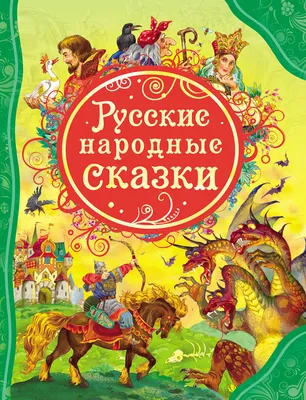 Русские народные сказки